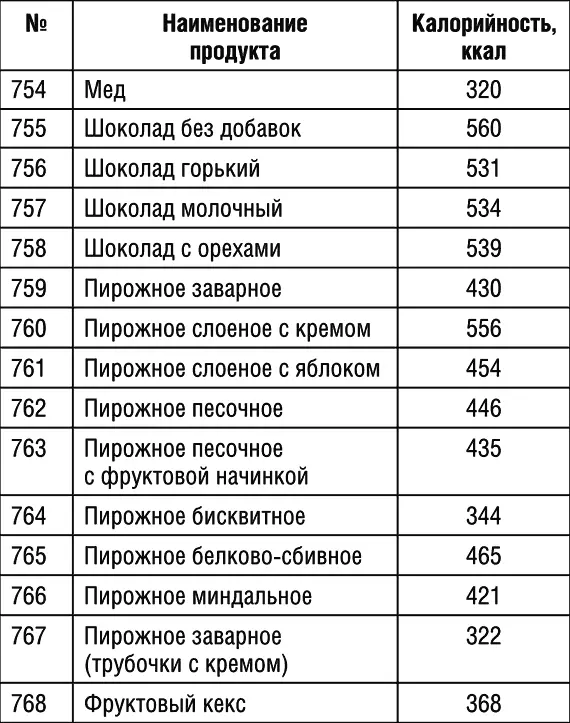 | № | Наименование продукта | Калорийность, ккал |
|---|---|---|
| 754 | Мед | 320 |
| 755 | Шоколад без добавок | 560 |
| 756 | Шоколад горький | 531 |
| 757 | Шоколад молочный | 534 |
| 758 | Шоколад с орехами | 539 |
| 759 | Пирожное заварное | 430 |
| 760 | Пирожное слоеное с кремом | 556 |
| 761 | Пирожное слоеное с яблоком | 454 |
| 762 | Пирожное песочное | 446 |
| 763 | Пирожное песочное с фруктовой начинкой | 435 |
| 764 | Пирожное бисквитное | 344 |
| 765 | Пирожное белково-сбивное | 465 |
| 766 | Пирожное миндальное | 421 |
| 767 | Пирожное заварное (трубочки с кремом) | 322 |
| 768 | Фруктовый кекс | 368 |